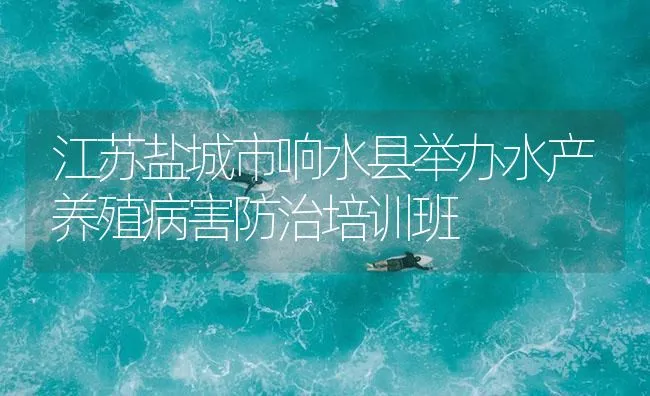 江苏盐城市响水县举办水产养殖病害防治培训班